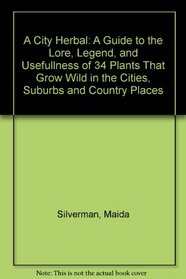 A City Herbal: A Guide to the Lore, Legend, and Usefullness of 34 Plants That Grow Wild in the Cities, Suburbs and Country Places

Silverman, Maida

Note: This is not the actual book cover